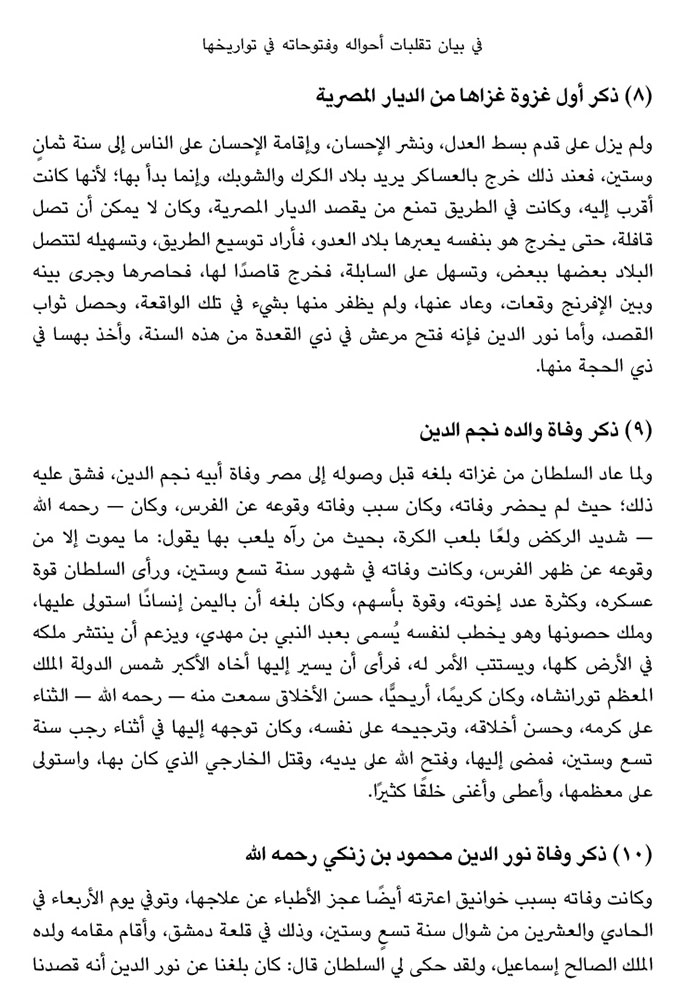 في بيان تقلبات أحواله وفتوحاته في تواريخها

(٨) ذكر أول غزوة غزاها من الديار المصرية

ولم يزل على قدم بسط العدل، ونشر الإحسان، وإقامة الإحسان على الناس إلى سنة ثمانٍ وستين، فعند ذلك خرج بالعساكر يريد بلاد الكرك والشوبك، وإنما بدأ بها؛ لأنها كانت أقرب إليه، وكانت في الطريق تمنع من يقصد الديار المصرية، وكان لا يمكن أن تصل قافلة، حتى يخرج هو بنفسه يعبرها بلاد العدو، فأراد توسيع الطريق، وتسهيله لتتصل البلاد بعضها ببعض، وتسهل على السابلة، فخرج قاصدًا لها، فحاصرها وجرى بينه وبين الإفرنج وقعات، وعاد عنها، ولم يظفر منها بشيء في تلك الواقعة، وحصل ثواب القصد، وأما نور الدين فإنه فتح مرعش في ذي القعدة من هذه السنة، وأخذ بهسا في ذي الحجة منها.

(٩) ذكر وفاة والده نجم الدين

ولما عاد السلطان من غزاته بلغه قبل وصوله إلى مصر وفاة أبيه نجم الدين، فشق عليه ذلك؛ حيث لم يحضر وفاته، وكان سبب وفاته وقوعه عن الفرس، وكان — رحمه الله — شديد الركض ولعًا بلعب الكرة، بحيث من رآه يلعب بها يقول: ما يموت إلا من وقوعه عن ظهر الفرس، وكانت وفاته في شهور سنة تسع وستين، ورأى السلطان قوة عسكره، وكثرة عدد إخوته، وقوة بأسهم، وكان بلغه أن باليمن إنسانًا استولى عليها، وملك حصونها وهو يخطب لنفسه يُسمى بعبد النبي بن مهدي، ويزعم أن ينتشر ملكه في الأرض كلها، ويستتب الأمر له، فرأى أن يسير إليها أخاه الأكبر شمس الدولة الملك المعظم تورانشاه، وكان كريمًا، أريحيًّا، حسن الأخلاق سمعت منه — رحمه الله — الثناء على كرمه، وحسن أخلاقه، وترجيحه على نفسه، وكان توجهه إليها في أثناء رجب سنة تسع وستين، فمضى إليها، وفتح الله على يديه، وقتل الخارجي الذي كان بها، واستولى على معظمها، وأعطى وأغنى خلقًا كثيرًا.

(١٠) ذكر وفاة نور الدين محمود بن زنكي رحمه الله

وكانت وفاته بسبب خوانيق اعترته أيضًا عجز الأطباء عن علاجها، وتوفي يوم الأربعاء في الحادي والعشرين من شوال سنة تسعٍ وستين، وذلك في قلعة دمشق، وأقام مقامه ولده الملك الصالح إسماعيل، ولقد حكى لي السلطان قال: كان بلغنا عن نور الدين أنه قصدنا